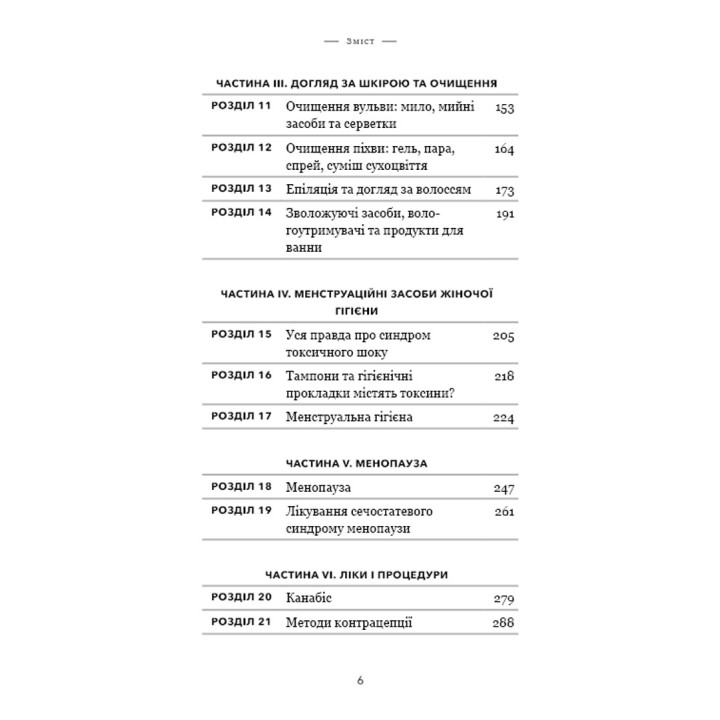 — Зміст —

ЧАСТИНА III. ДОГЛЯД ЗА ШКІРОЮ ТА ОЧИЩЕННЯ

| | | |
|---|---|---|
| РОЗДІЛ 11 | Очищення вульви: мило, мийні засоби та серветки | 153 |
| РОЗДІЛ 12 | Очищення піхви: гель, пара, спрей, суміш сухоцвіття | 164 |
| РОЗДІЛ 13 | Епіляція та догляд за волоссям | 173 |
| РОЗДІЛ 14 | Зволожуючі засоби, вологоутримувачі та продукти для ванни | 191 |

ЧАСТИНА IV. МЕНСТРУАЦІЙНІ ЗАСОБИ ЖІНОЧОЇ ГІГІЄНИ

| | | |
|---|---|---|
| РОЗДІЛ 15 | Уся правда про синдром токсичного шоку | 205 |
| РОЗДІЛ 16 | Тампони та гігієнічні прокладки містять токсини? | 218 |
| РОЗДІЛ 17 | Менструальна гігієна | 224 |

ЧАСТИНА V. МЕНОПАУЗА

| | | |
|---|---|---|
| РОЗДІЛ 18 | Менопауза | 247 |
| РОЗДІЛ 19 | Лікування сечостатевого синдрому менопаузи | 261 |

ЧАСТИНА VI. ЛІКИ І ПРОЦЕДУРИ

| | | |
|---|---|---|
| РОЗДІЛ 20 | Канабіс | 279 |
| РОЗДІЛ 21 | Методи контрацепції | 288 |

6